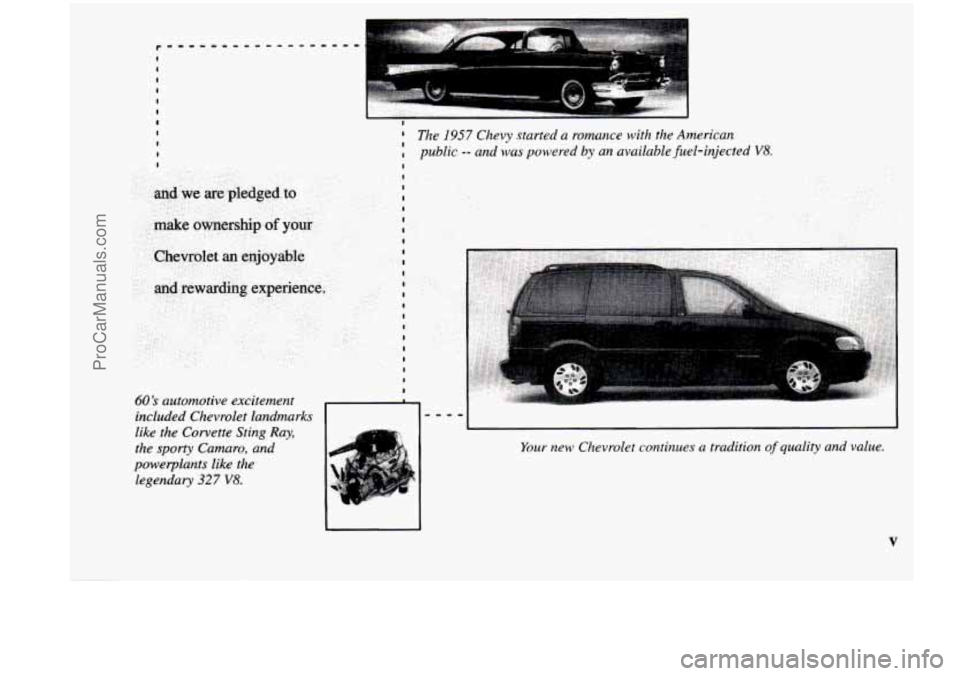 The 1957 Chevy started a romance with the American public -- and was powered by an available fuel-injected V8.

and we are pledged to make ownership of your Chevrolet an enjoyable and rewarding experience.

60's automotive excitement included Chevrolet landmarks like the Corvette Sting Ray, the sporty Camaro, and powerplants like the legendary 327 V8.

Your new Chevrolet continues a tradition of quality and value.

v

ProCarManuals.com

carmanualsonline.info